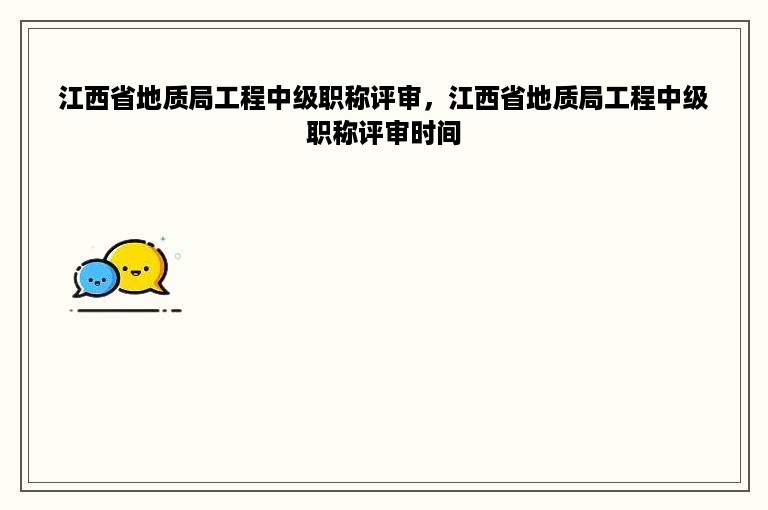 江西省地质局工程中级职称评审，江西省地质局工程中级职称评审时间